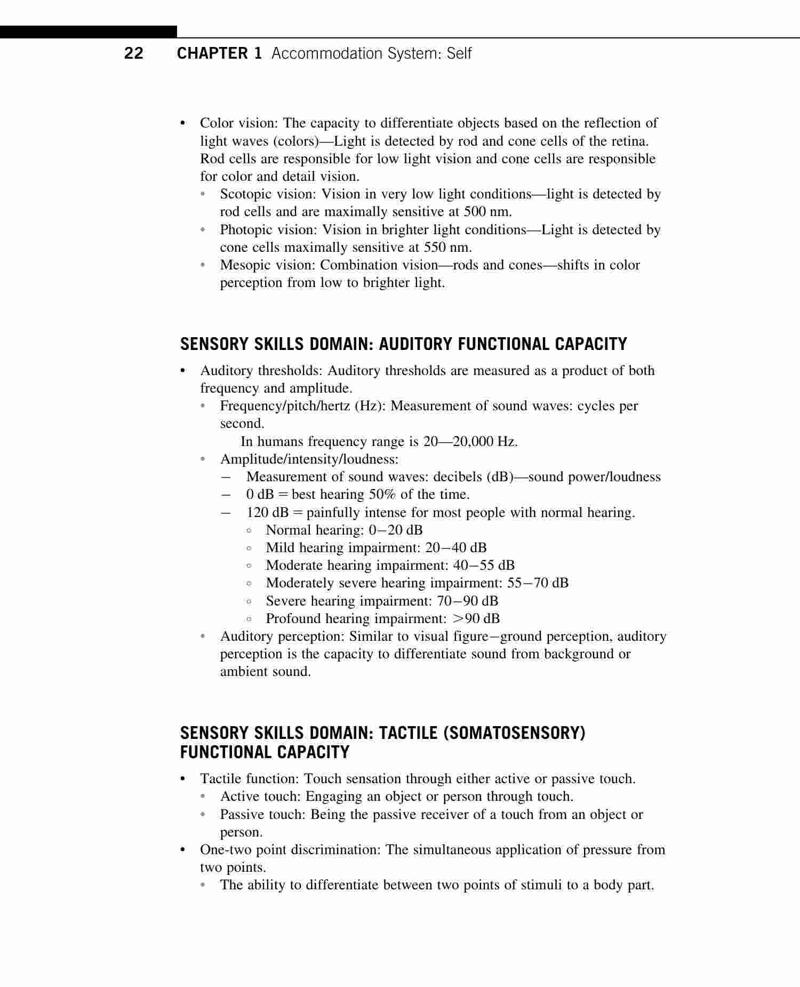 22 CHAPTER 1 Accommodation System: Self

• Color vision: The capacity to differentiate objects based on the reflection of light waves (colors)—Light is detected by rod and cone cells of the retina. Rod cells are responsible for low light vision and cone cells are responsible for color and detail vision.
 • Scotopic vision: Vision in very low light conditions—light is detected by rod cells and are maximally sensitive at 500 nm.
 • Photopic vision: Vision in brighter light conditions—Light is detected by cone cells maximally sensitive at 550 nm.
 • Mesopic vision: Combination vision—rods and cones—shifts in color perception from low to brighter light.

SENSORY SKILLS DOMAIN: AUDITORY FUNCTIONAL CAPACITY

• Auditory thresholds: Auditory thresholds are measured as a product of both frequency and amplitude.
 • Frequency/pitch/hertz (Hz): Measurement of sound waves: cycles per second.
 In humans frequency range is 20—20,000 Hz.
 • Amplitude/intensity/loudness:
 – Measurement of sound waves: decibels (dB)—sound power/loudness
 – 0 dB = best hearing 50% of the time.
 – 120 dB = painfully intense for most people with normal hearing.
 ◦ Normal hearing: 0–20 dB
 ◦ Mild hearing impairment: 20–40 dB
 ◦ Moderate hearing impairment: 40–55 dB
 ◦ Moderately severe hearing impairment: 55–70 dB
 ◦ Severe hearing impairment: 70–90 dB
 ◦ Profound hearing impairment: >90 dB
 • Auditory perception: Similar to visual figure–ground perception, auditory perception is the capacity to differentiate sound from background or ambient sound.

SENSORY SKILLS DOMAIN: TACTILE (SOMATOSENSORY) FUNCTIONAL CAPACITY

• Tactile function: Touch sensation through either active or passive touch.
 • Active touch: Engaging an object or person through touch.
 • Passive touch: Being the passive receiver of a touch from an object or person.
• One-two point discrimination: The simultaneous application of pressure from two points.
 • The ability to differentiate between two points of stimuli to a body part.